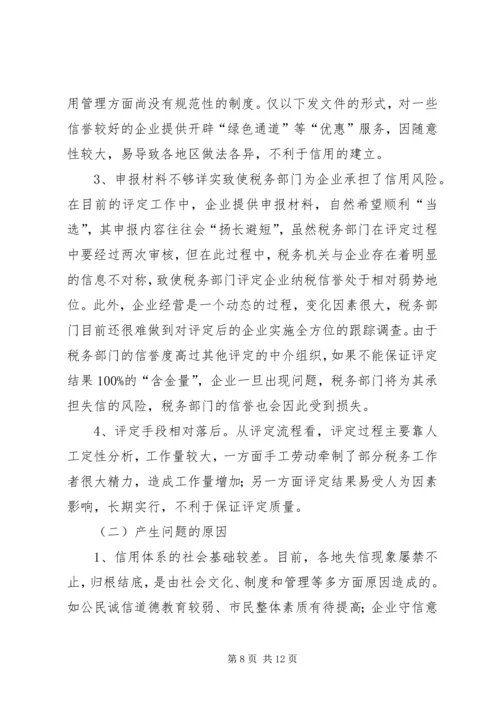 用管理方面尚没有规范性的制度。仅以下发文件的形式，对一些信誉较好的企业提供开辟“绿色通道”等“优惠”服务，因随意性较大，易导致各地区做法各异，不利于信用的建立。

3、申报材料不够详实致使税务部门为企业承担了信用风险。在目前的评定工作中，企业提供申报材料，自然希望顺利“当选”，其申报内容往往会“扬长避短”，虽然税务部门在评定过程中要经过两次审核，但在此过程中，税务机关与企业存在着明显的信息不对称，致使税务部门评定企业纳税信誉处于相对弱势地位。此外，企业经营是一个动态的过程，变化因素很大，税务部门目前还很难做到对评定后的企业实施全方位的跟踪调查。由于税务部门的信誉度高过其他评定的中介组织，如果不能保证评定结果100%的“含金量”，企业一旦出现问题，税务部门将为其承担失信的风险，税务部门的信誉也会因此受到损失。

4、评定手段相对落后。从评定流程看，评定过程主要靠人工定性分析，工作量较大，一方面手工劳动牵制了部分税务工作者很大精力，造成工作量增加；另一方面评定结果易受人为因素影响，长期实行，不利于保证评定质量。

（二）产生问题的原因

1、信用体系的社会基础较差。目前，各地失信现象屡禁不止，归根结底，是由社会文化、制度和管理等多方面原因造成的。如公民诚信道德教育较弱、市民整体素质有待提高；企业守信意

第 8 页 共 12 页